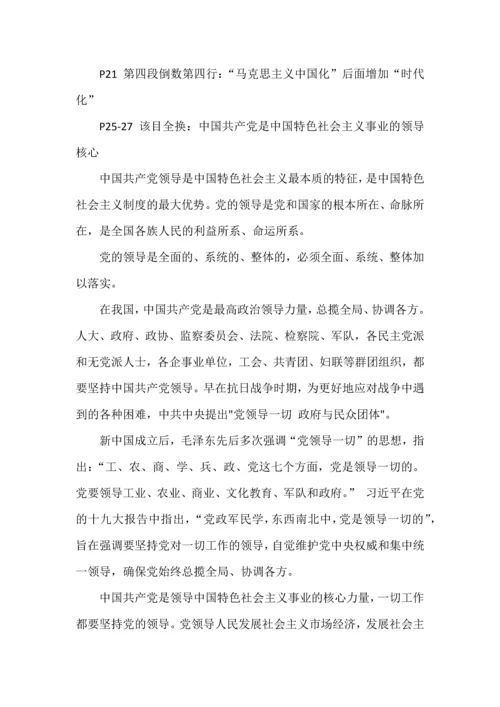 P21 第四段倒数第四行：“马克思主义中国化”后面增加“时代化”

P25-27 该目全换：中国共产党是中国特色社会主义事业的领导核心

中国共产党领导是中国特色社会主义最本质的特征，是中国特色社会主义制度的最大优势。党的领导是党和国家的根本所在、命脉所在，是全国各族人民的利益所系、命运所系。

党的领导是全面的、系统的、整体的，必须全面、系统、整体加以落实。

在我国，中国共产党是最高政治领导力量，总揽全局、协调各方。人大、政府、政协、监察委员会、法院、检察院、军队，各民主党派和无党派人士，各企事业单位，工会、共青团、妇联等群团组织，都要坚持中国共产党领导。早在抗日战争时期，为更好地应对战争中遇到的各种困难，中共中央提出"党领导一切 政府与民众团体"。

新中国成立后，毛泽东先后多次强调“党领导一切”的思想，指出：“工、农、商、学、兵、政、党这七个方面，党是领导一切的。党要领导工业、农业、商业、文化教育、军队和政府。” 习近平在党的十九大报告中指出，“党政军民学，东西南北中，党是领导一切的”，旨在强调要坚持党对一切工作的领导，自觉维护党中央权威和集中统一领导，确保党始终总揽全局、协调各方。

中国共产党是领导中国特色社会主义事业的核心力量，一切工作都要坚持党的领导。党领导人民发展社会主义市场经济，发展社会主